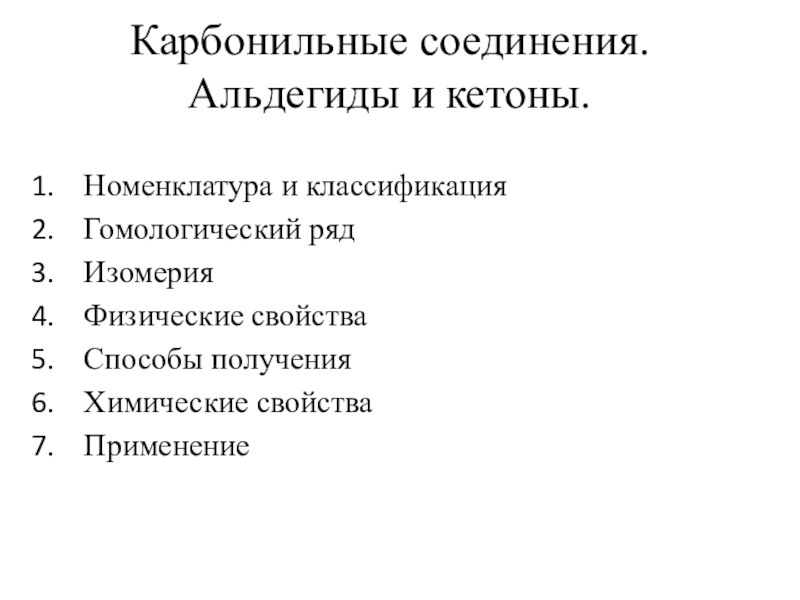 Карбонильные соединения. Альдегиды и кетоны.

1. Номенклатура и классификация
2. Гомологический ряд
3. Изомерия
4. Физические свойства
5. Способы получения
6. Химические свойства
7. Применение